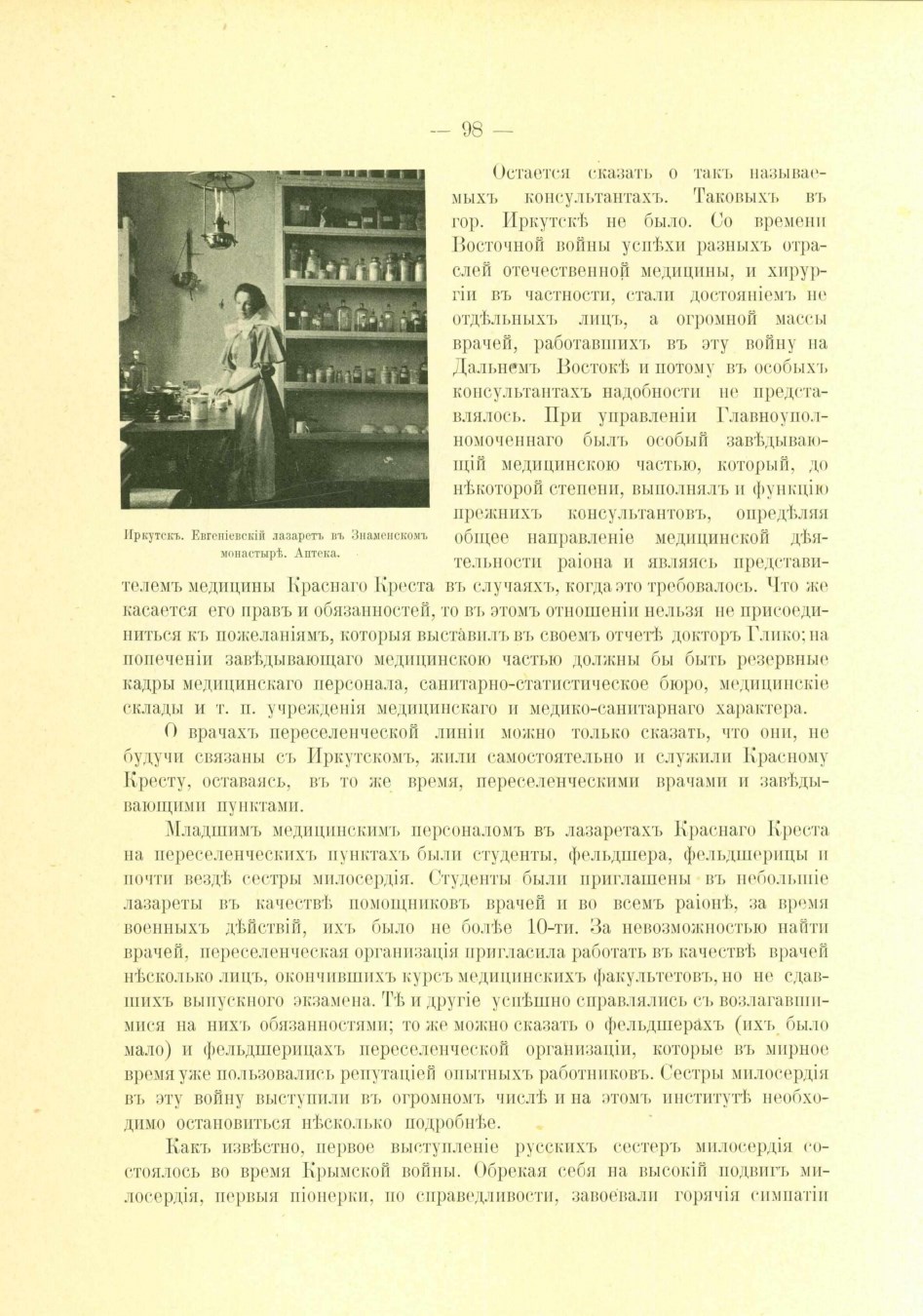 — 98 —

Иркутскъ. Евгеніевскій лазаретъ въ Знаменскомъ монастырѣ. Аптека.

Остается сказать о такъ называемыхъ консультантахъ. Таковыхъ въ гор. Иркутскѣ не было. Со времени Восточной войны успѣхи разныхъ отраслей отечественной медицины, и хирургіи въ частности, стали достояніемъ не отдѣльныхъ лицъ, а огромной массы врачей, работавшихъ въ эту войну на Дальнемъ Востокѣ и потому въ особыхъ консультантахъ надобности не представлялось. При управленіи Главноуполномоченнаго былъ особый завѣдывающій медицинскою частью, который, до нѣкоторой степени, выполнялъ и функцію прежнихъ консультантовъ, опредѣляя общее направленіе медицинской дѣятельности раіона и являясь представителемъ медицины Краснаго Креста въ случаяхъ, когда это требовалось. Что же касается его правъ и обязанностей, то въ этомъ отношеніи нельзя не присоединиться къ пожеланіямъ, которыя выставилъ въ своемъ отчетѣ докторъ Глико; на попеченіи завѣдывающаго медицинскою частью должны бы быть резервные кадры медицинскаго персонала, санитарно-статистическое бюро, медицинскіе склады и т. п. учрежденія медицинскаго и медико-санитарнаго характера.

О врачахъ переселенческой линіи можно только сказать, что они, не будучи связаны съ Иркутскомъ, жили самостоятельно и служили Красному Кресту, оставаясь, въ то же время, переселенческими врачами и завѣдывающими пунктами.

Младшимъ медицинскимъ персоналомъ въ лазаретахъ Краснаго Креста на переселенческихъ пунктахъ были студенты, фельдшера, фельдшерицы и почти вездѣ сестры милосердія. Студенты были приглашены въ небольшіе лазареты въ качествѣ помощниковъ врачей и во всемъ раіонѣ, за время военныхъ дѣйствій, ихъ было не болѣе 10-ти. За невозможностью найти врачей, переселенческая организація пригласила работать въ качествѣ врачей нѣсколько лицъ, окончившихъ курсъ медицинскихъ факультетовъ, но не сдавшихъ выпускного экзамена. Тѣ и другіе успѣшно справлялись съ возлагавшимися на нихъ обязанностями; то же можно сказать о фельдшерахъ (ихъ было мало) и фельдшерицахъ переселенческой организаціи, которые въ мирное время уже пользовались репутаціей опытныхъ работниковъ. Сестры милосердія въ эту войну выступили въ огромномъ числѣ и на этомъ институтѣ необходимо остановиться нѣсколько подробнѣе.

Какъ извѣстно, первое выступленіе русскихъ сестеръ милосердія состоялось во время Крымской войны. Обрекая себя на высокій подвигъ милосердія, первыя піонерки, по справедливости, завоевали горячія симпатіи